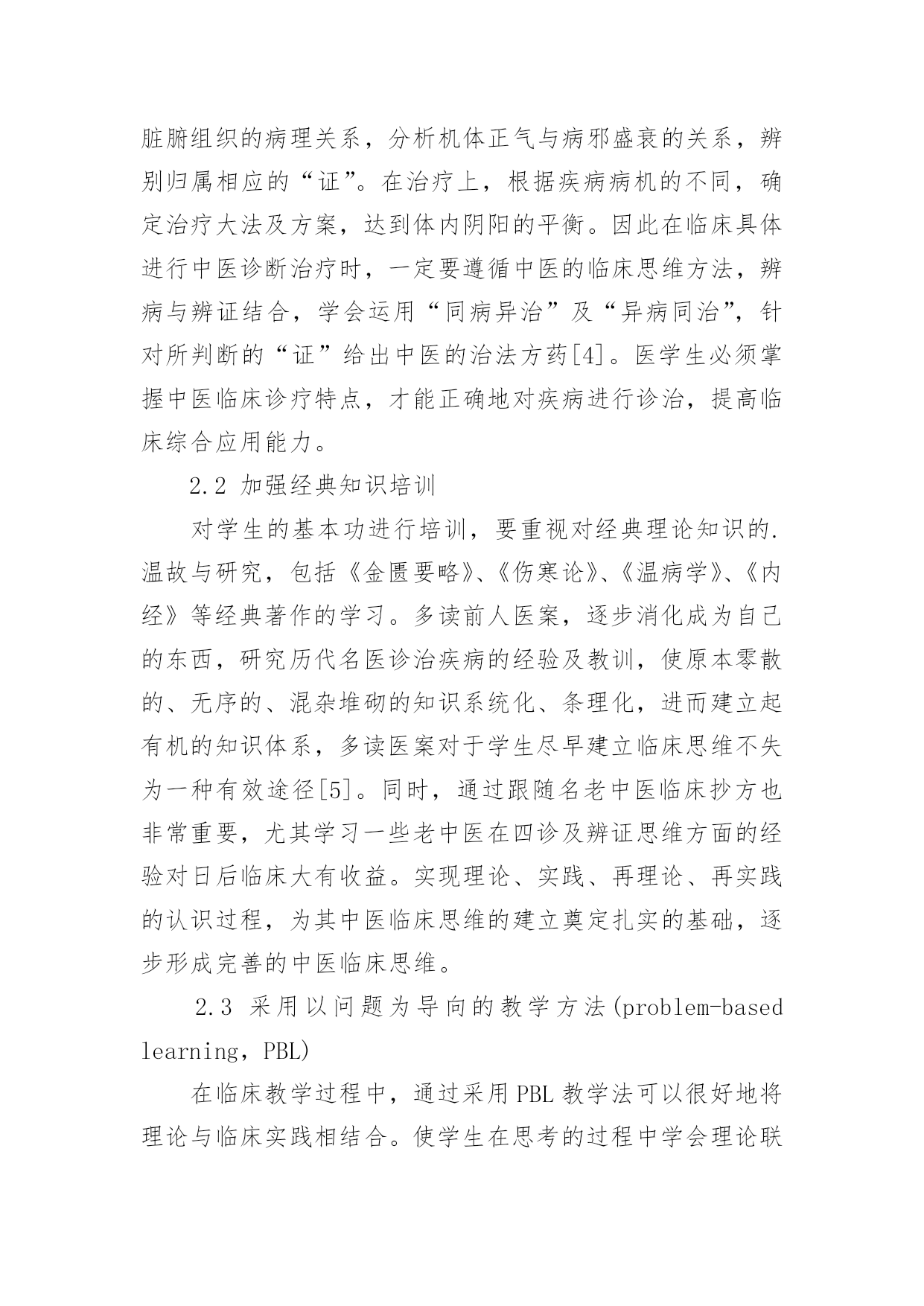 脏腑组织的病理关系，分析机体正气与病邪盛衰的关系，辨别归属相应的“证”。在治疗上，根据疾病病机的不同，确定治疗大法及方案，达到体内阴阳的平衡。因此在临床具体进行中医诊断治疗时，一定要遵循中医的临床思维方法，辨病与辨证结合，学会运用“同病异治”及“异病同治”，针对所判断的“证”给出中医的治法方药[4]。医学生必须掌握中医临床诊疗特点，才能正确地对疾病进行诊治，提高临床综合应用能力。

2.2 加强经典知识培训

对学生的基本功进行培训，要重视对经典理论知识的.温故与研究，包括《金匮要略》、《伤寒论》、《温病学》、《内经》等经典著作的学习。多读前人医案，逐步消化成为自己的东西，研究历代名医诊治疾病的经验及教训，使原本零散的、无序的、混杂堆砌的知识系统化、条理化，进而建立起有机的知识体系，多读医案对于学生尽早建立临床思维不失为一种有效途径[5]。同时，通过跟随名老中医临床抄方也非常重要，尤其学习一些老中医在四诊及辨证思维方面的经验对日后临床大有收益。实现理论、实践、再理论、再实践的认识过程，为其中医临床思维的建立奠定扎实的基础，逐步形成完善的中医临床思维。

2.3 采用以问题为导向的教学方法(problem-based learning，PBL)

在临床教学过程中，通过采用PBL教学法可以很好地将理论与临床实践相结合。使学生在思考的过程中学会理论联